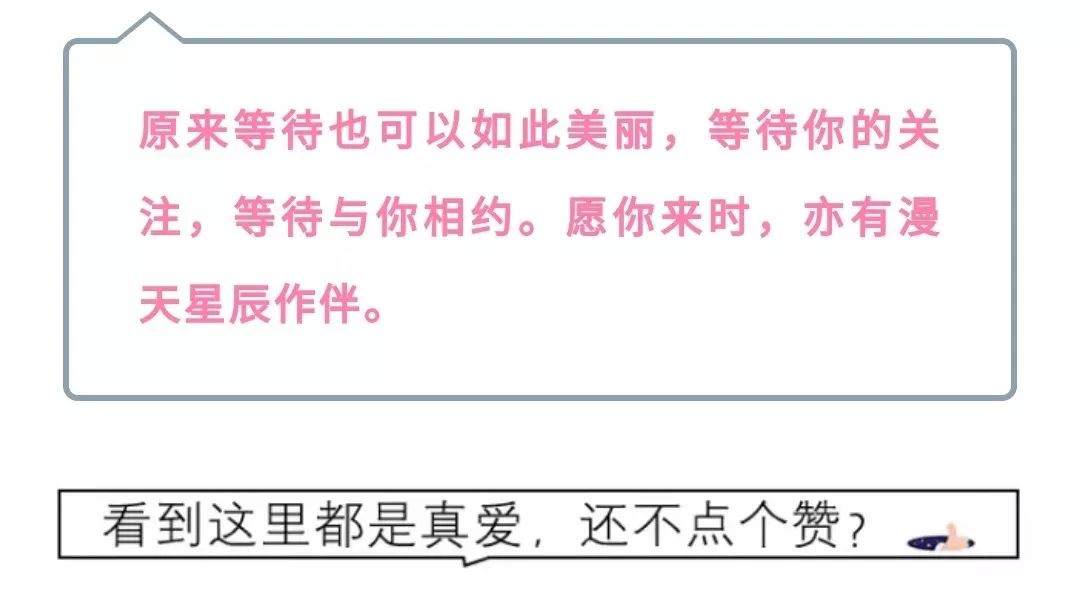 原来等待也可以如此美丽，等待你的关注，等待与你相约。愿你来时，亦有漫天星辰作伴。

看到这里都是真爱，还不点个赞？